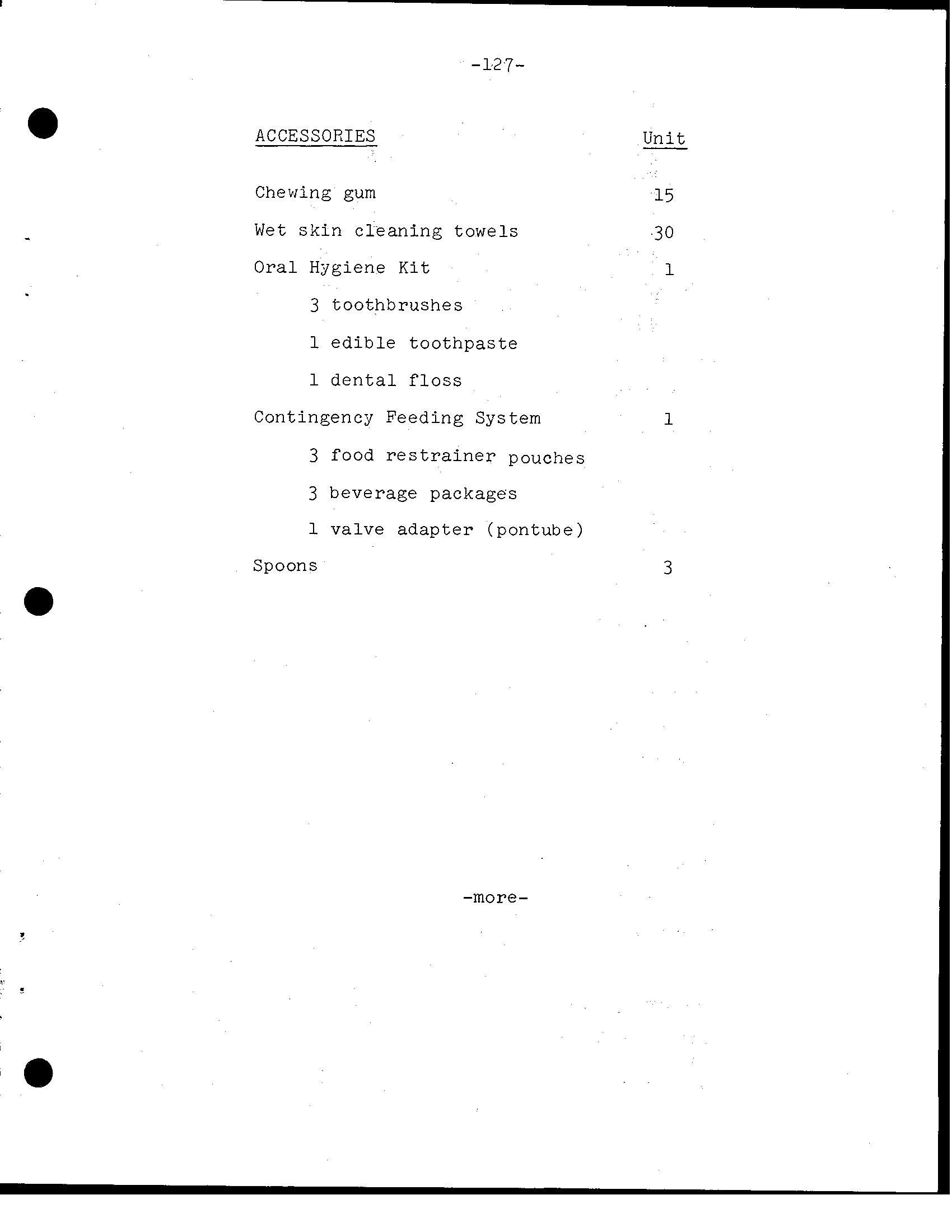 -127-

| ACCESSORIES | Unit |
|---|---|
| Chewing gum | 15 |
| Wet skin cleaning towels | 30 |
| Oral Hygiene Kit | 1 |
| 3 toothbrushes | |
| 1 edible toothpaste | |
| 1 dental floss | |
| Contingency Feeding System | 1 |
| 3 food restrainer pouches | |
| 3 beverage packages | |
| 1 valve adapter (pontube) | |
| Spoons | 3 |

-more-